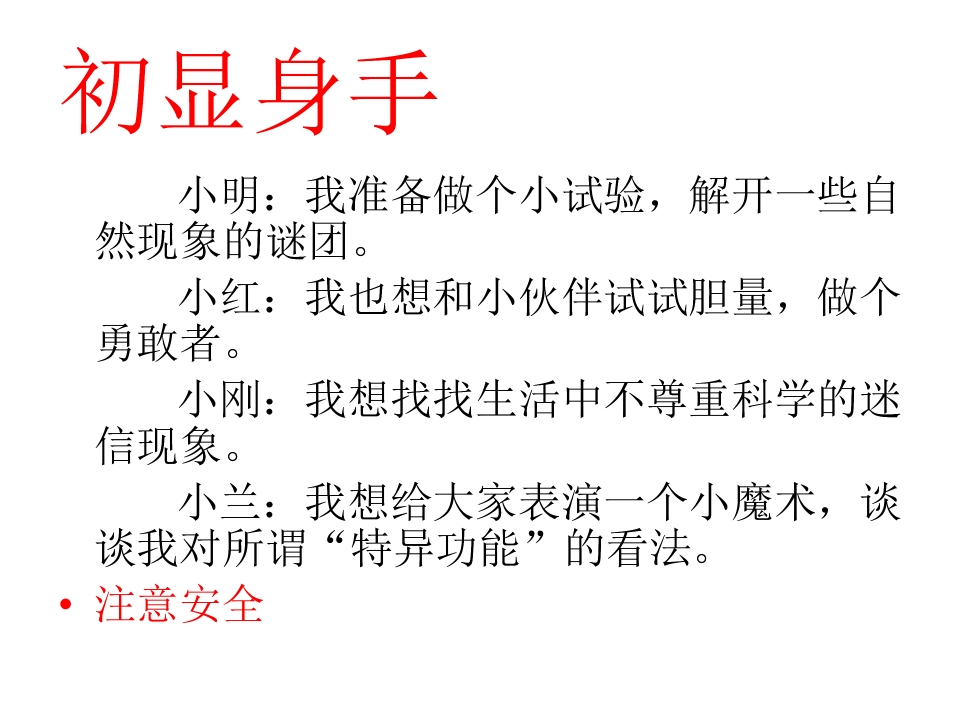 初显身手

小明：我准备做个小试验，解开一些自然现象的谜团。

小红：我也想和小伙伴试试胆量，做个勇敢者。

小刚：我想找找生活中不尊重科学的迷信现象。

小兰：我想给大家表演一个小魔术，谈谈我对所谓“特异功能”的看法。

• 注意安全